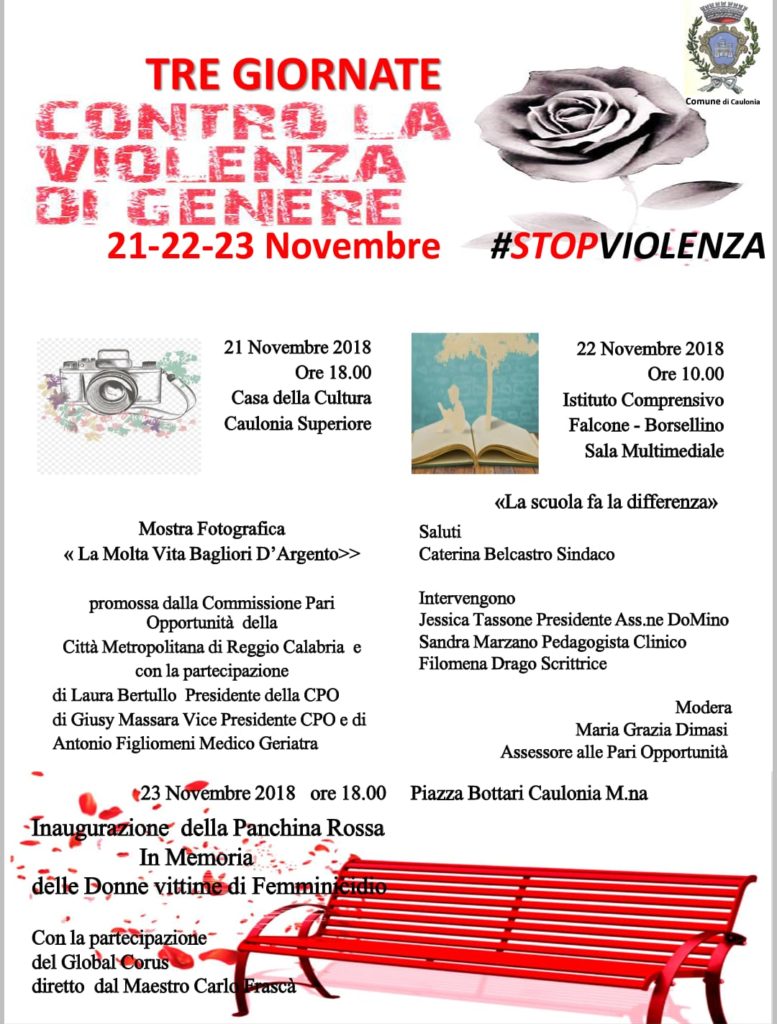 Comune di Caulonia

TRE GIORNATE
CONTRO LA VIOLENZA DI GENERE
21-22-23 Novembre

#STOPVIOLENZA

21 Novembre 2018
Ore 18.00
Casa della Cultura
Caulonia Superiore

Mostra Fotografica
« La Molta Vita Bagliori D'Argento>>

promossa dalla Commissione Pari Opportunità della
Città Metropolitana di Reggio Calabria e
con la partecipazione
di Laura Bertullo Presidente della CPO
di Giusy Massara Vice Presidente CPO e di
Antonio Figliomeni Medico Geriatra

22 Novembre 2018
Ore 10.00
Istituto Comprensivo
Falcone - Borsellino
Sala Multimediale

«La scuola fa la differenza»

Saluti
Caterina Belcastro Sindaco

Intervengono
Jessica Tassone Presidente Ass.ne DoMino
Sandra Marzano Pedagogista Clinico
Filomena Drago Scrittrice

Modera
Maria Grazia Dimasi
Assessore alle Pari Opportunità

23 Novembre 2018 ore 18.00 Piazza Bottari Caulonia M.na

Inaugurazione della Panchina Rossa
In Memoria
delle Donne vittime di Femminicidio

Con la partecipazione
del Global Corus
diretto dal Maestro Carlo Frascà